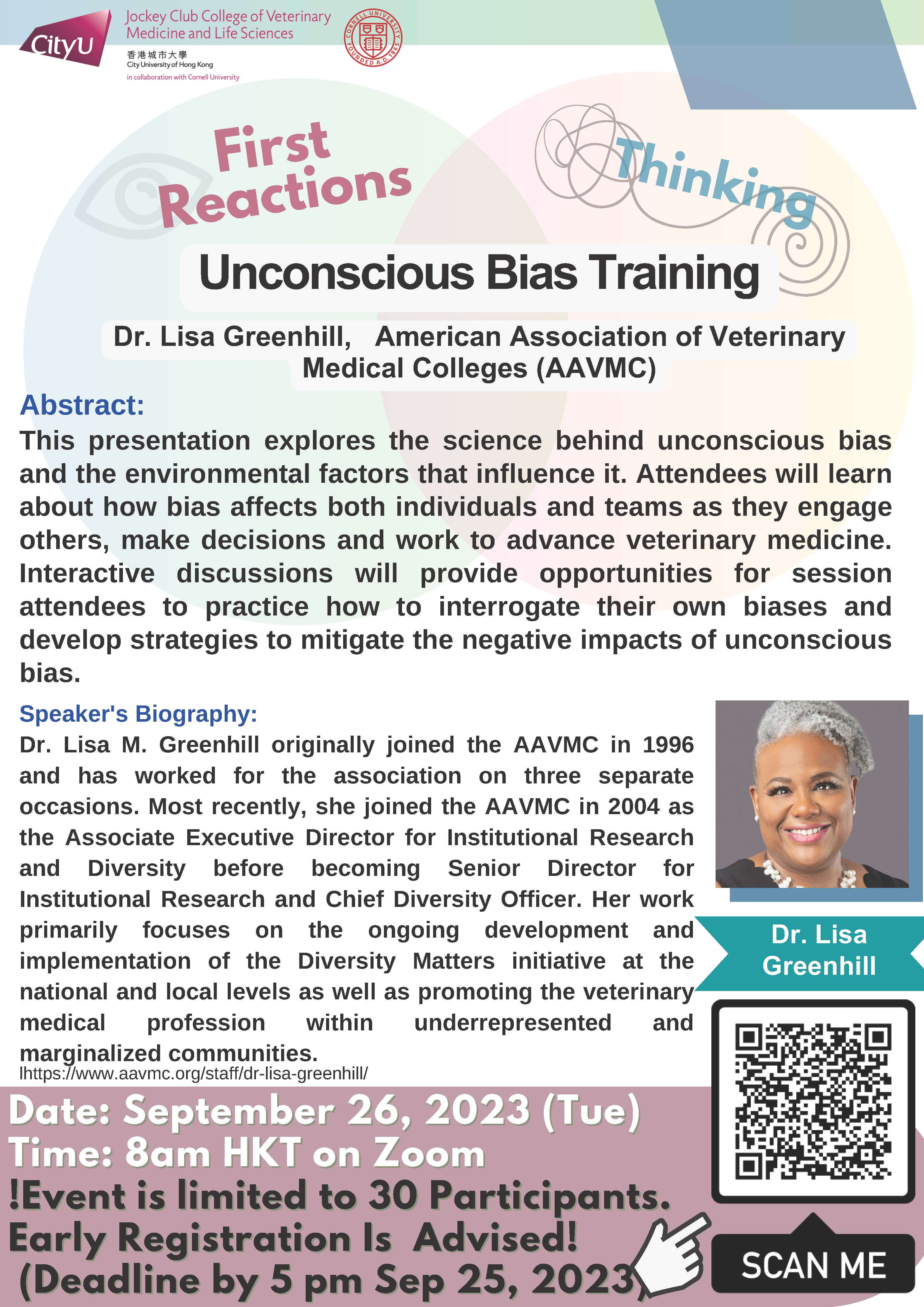 CityU
Jockey Club College of Veterinary Medicine and Life Sciences
香港城市大學
City University of Hong Kong
in collaboration with Cornell University

CORNELL UNIVERSITY FOUNDED A.D. 1865

First Reactions

Thinking

Unconscious Bias Training

Dr. Lisa Greenhill, American Association of Veterinary Medical Colleges (AAVMC)

Abstract:
This presentation explores the science behind unconscious bias and the environmental factors that influence it. Attendees will learn about how bias affects both individuals and teams as they engage others, make decisions and work to advance veterinary medicine. Interactive discussions will provide opportunities for session attendees to practice how to interrogate their own biases and develop strategies to mitigate the negative impacts of unconscious bias.

Speaker's Biography:
Dr. Lisa M. Greenhill originally joined the AAVMC in 1996 and has worked for the association on three separate occasions. Most recently, she joined the AAVMC in 2004 as the Associate Executive Director for Institutional Research and Diversity before becoming Senior Director for Institutional Research and Chief Diversity Officer. Her work primarily focuses on the ongoing development and implementation of the Diversity Matters initiative at the national and local levels as well as promoting the veterinary medical profession within underrepresented and marginalized communities.
lhttps://www.aavmc.org/staff/dr-lisa-greenhill/

Dr. Lisa Greenhill

Date: September 26, 2023 (Tue)
Time: 8am HKT on Zoom
!Event is limited to 30 Participants.
Early Registration Is Advised!
(Deadline by 5 pm Sep 25, 2023)

SCAN ME